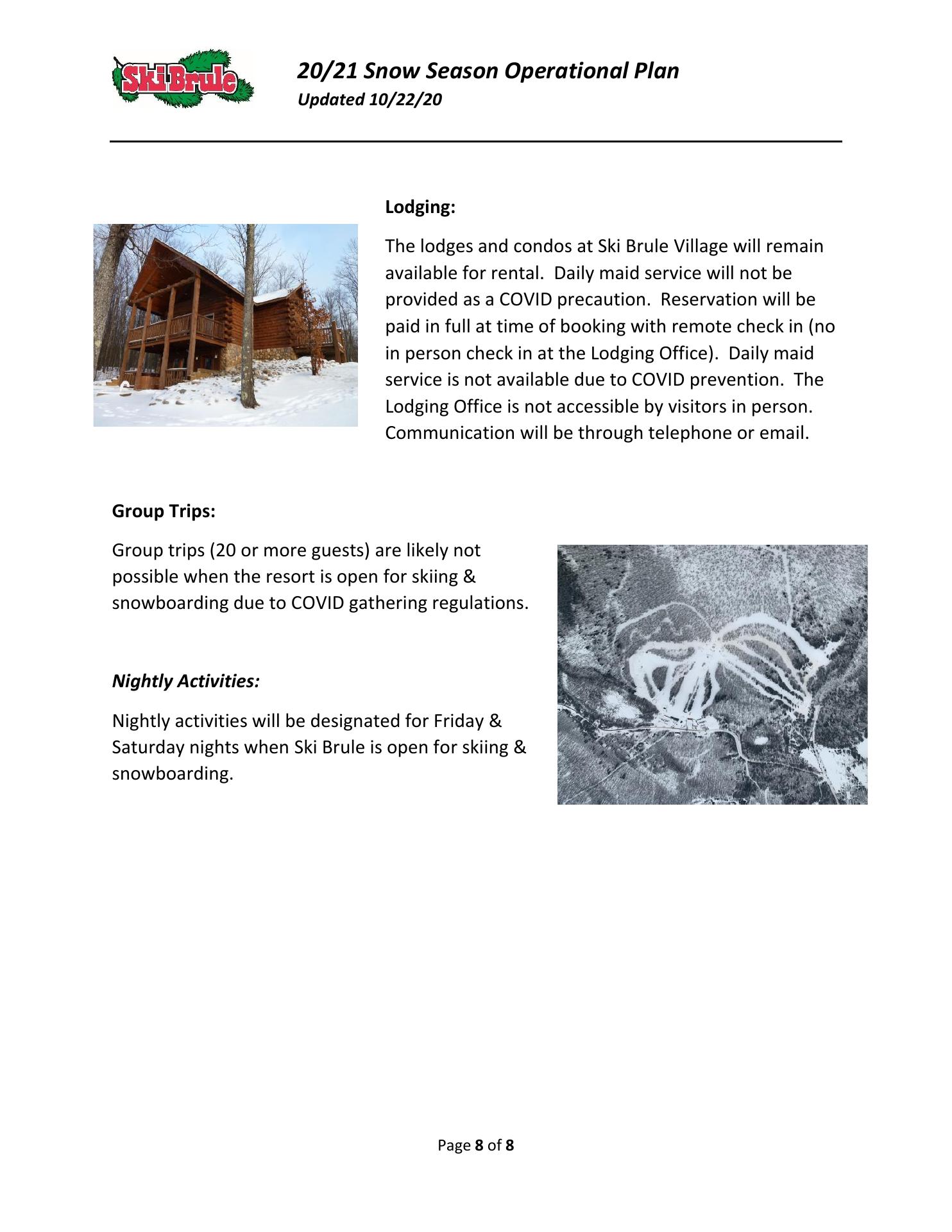 Ski Brule

20/21 Snow Season Operational Plan
Updated 10/22/20

Lodging:

The lodges and condos at Ski Brule Village will remain available for rental. Daily maid service will not be provided as a COVID precaution. Reservation will be paid in full at time of booking with remote check in (no in person check in at the Lodging Office). Daily maid service is not available due to COVID prevention. The Lodging Office is not accessible by visitors in person. Communication will be through telephone or email.

Group Trips:

Group trips (20 or more guests) are likely not possible when the resort is open for skiing & snowboarding due to COVID gathering regulations.

Nightly Activities:

Nightly activities will be designated for Friday & Saturday nights when Ski Brule is open for skiing & snowboarding.

Page 8 of 8